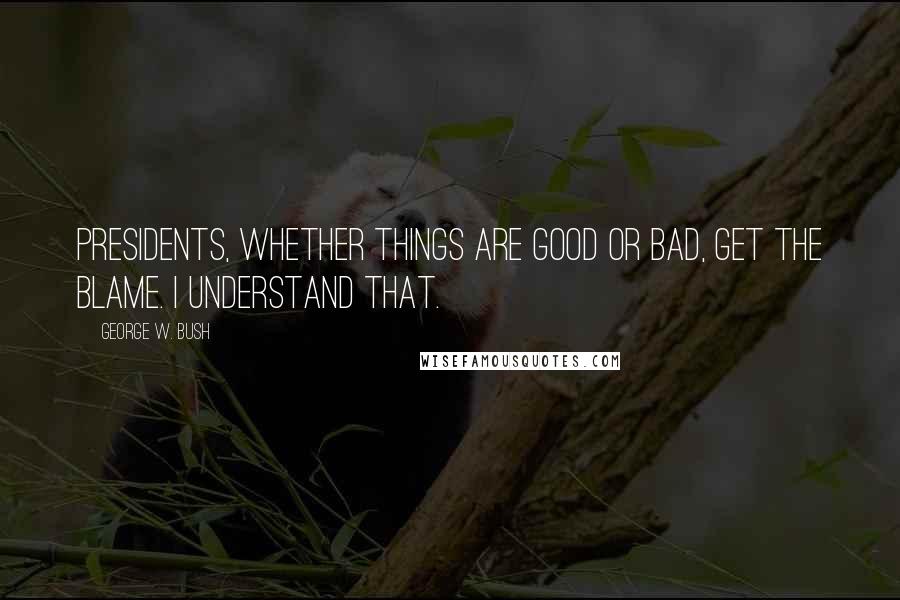 PRESIDENTS, WHETHER THINGS ARE GOOD OR BAD, GET THE BLAME. I UNDERSTAND THAT.

GEORGE W. BUSH

WISEFAMOUSQUOTES.COM